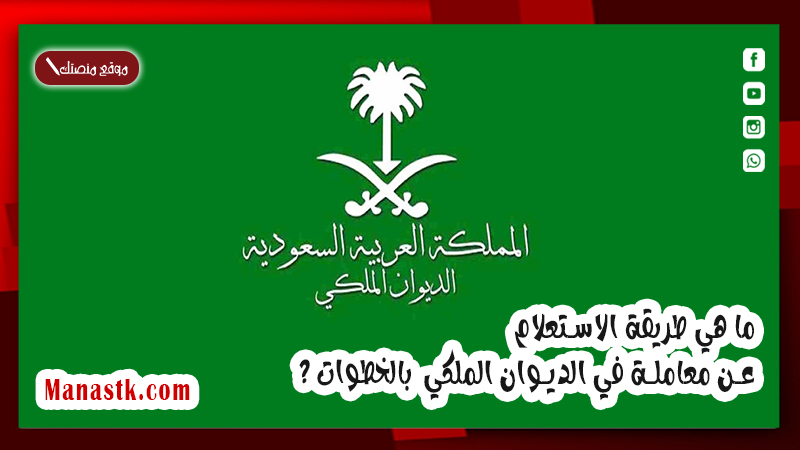 موقع منصتك

المملكة العربية السعودية
الديوان الملكي

ما هي طريقة الاستعلام
عن معاملة في الديوان الملكي بالخطوات ؟

Manastk.com